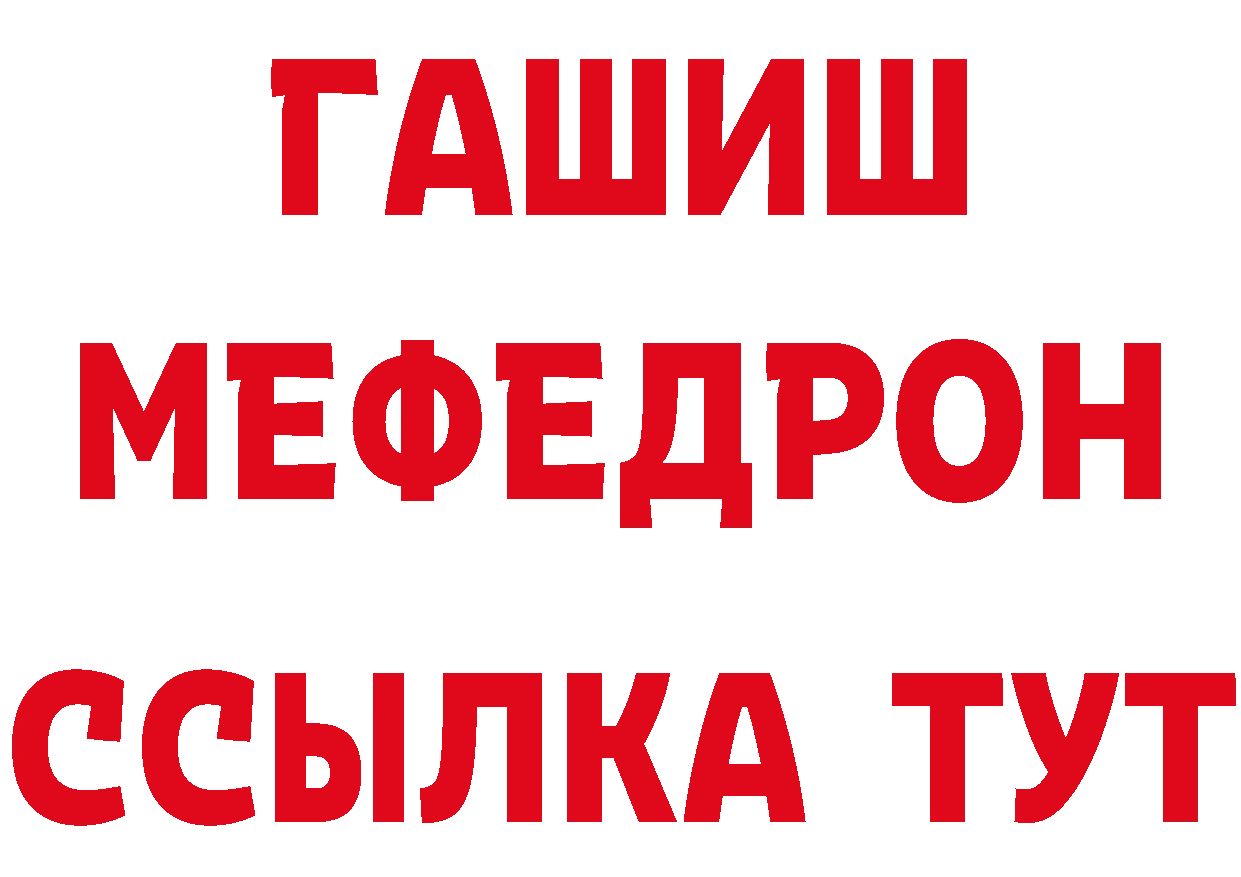 ГАШИШ
МЕФЕДРОН
ССЫЛКА ТУТ